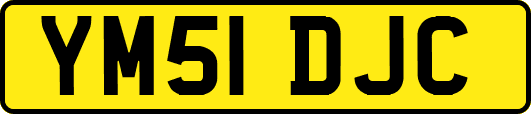 YM51 DJC